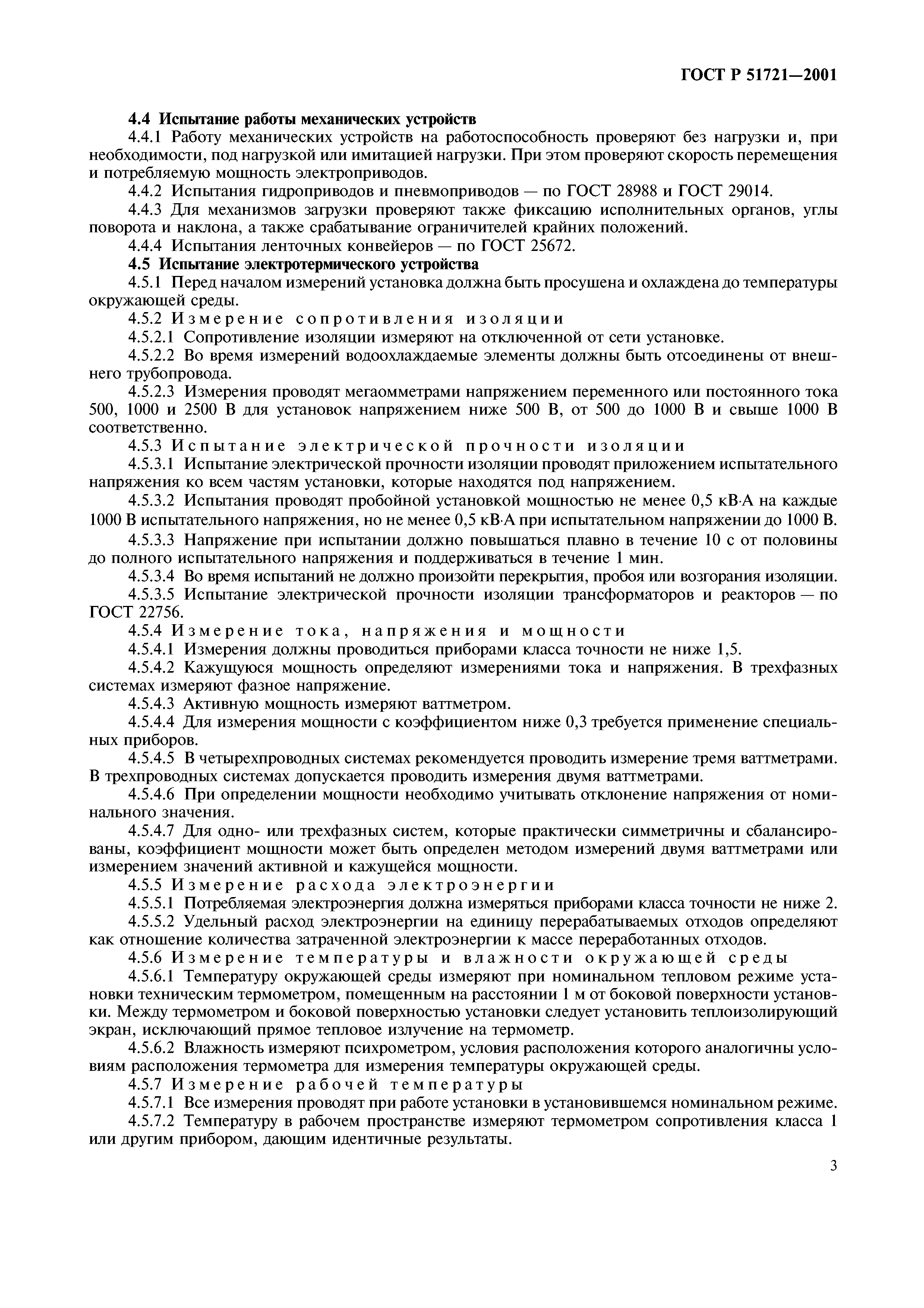 ГОСТ Р 51721—2001

4.4 Испытание работы механических устройств

4.4.1 Работу механических устройств на работоспособность проверяют без нагрузки и, при необходимости, под нагрузкой или имитацией нагрузки. При этом проверяют скорость перемещения и потребляемую мощность электроприводов.

4.4.2 Испытания гидроприводов и пневмоприводов — по ГОСТ 28988 и ГОСТ 29014.

4.4.3 Для механизмов загрузки проверяют также фиксацию исполнительных органов, углы поворота и наклона, а также срабатывание ограничителей крайних положений.

4.4.4 Испытания ленточных конвейеров — по ГОСТ 25672.

4.5 Испытание электротермического устройства

4.5.1 Перед началом измерений установка должна быть просушена и охлаждена до температуры окружающей среды.

4.5.2 Измерение сопротивления изоляции

4.5.2.1 Сопротивление изоляции измеряют на отключенной от сети установке.

4.5.2.2 Во время измерений водоохлаждаемые элементы должны быть отсоединены от внешнего трубопровода.

4.5.2.3 Измерения проводят мегаомметрами напряжением переменного или постоянного тока 500, 1000 и 2500 В для установок напряжением ниже 500 В, от 500 до 1000 В и свыше 1000 В соответственно.

4.5.3 Испытание электрической прочности изоляции

4.5.3.1 Испытание электрической прочности изоляции проводят приложением испытательного напряжения ко всем частям установки, которые находятся под напряжением.

4.5.3.2 Испытания проводят пробойной установкой мощностью не менее 0,5 кВ·А на каждые 1000 В испытательного напряжения, но не менее 0,5 кВ·А при испытательном напряжении до 1000 В.

4.5.3.3 Напряжение при испытании должно повышаться плавно в течение 10 с от половины до полного испытательного напряжения и поддерживаться в течение 1 мин.

4.5.3.4 Во время испытаний не должно произойти перекрытия, пробоя или возгорания изоляции.

4.5.3.5 Испытание электрической прочности изоляции трансформаторов и реакторов — по ГОСТ 22756.

4.5.4 Измерение тока, напряжения и мощности

4.5.4.1 Измерения должны проводиться приборами класса точности не ниже 1,5.

4.5.4.2 Кажущуюся мощность определяют измерениями тока и напряжения. В трехфазных системах измеряют фазное напряжение.

4.5.4.3 Активную мощность измеряют ваттметром.

4.5.4.4 Для измерения мощности с коэффициентом ниже 0,3 требуется применение специальных приборов.

4.5.4.5 В четырехпроводных системах рекомендуется проводить измерение тремя ваттметрами. В трехпроводных системах допускается проводить измерения двумя ваттметрами.

4.5.4.6 При определении мощности необходимо учитывать отклонение напряжения от номинального значения.

4.5.4.7 Для одно- или трехфазных систем, которые практически симметричны и сбалансированы, коэффициент мощности может быть определен методом измерений двумя ваттметрами или измерением значений активной и кажущейся мощности.

4.5.5 Измерение расхода электроэнергии

4.5.5.1 Потребляемая электроэнергия должна измеряться приборами класса точности не ниже 2.

4.5.5.2 Удельный расход электроэнергии на единицу перерабатываемых отходов определяют как отношение количества затраченной электроэнергии к массе переработанных отходов.

4.5.6 Измерение температуры и влажности окружающей среды

4.5.6.1 Температуру окружающей среды измеряют при номинальном тепловом режиме установки техническим термометром, помещенным на расстоянии 1 м от боковой поверхности установки. Между термометром и боковой поверхностью установки следует установить теплоизолирующий экран, исключающий прямое тепловое излучение на термометр.

4.5.6.2 Влажность измеряют психрометром, условия расположения которого аналогичны условиям расположения термометра для измерения температуры окружающей среды.

4.5.7 Измерение рабочей температуры

4.5.7.1 Все измерения проводят при работе установки в установившемся номинальном режиме.

4.5.7.2 Температуру в рабочем пространстве измеряют термометром сопротивления класса 1 или другим прибором, дающим идентичные результаты.

3